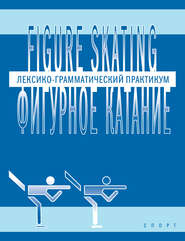 FIGURE SKATING
ЛЕКСИКО-ГРАММАТИЧЕСКИЙ ПРАКТИКУМ
ФИГУРНОЕ КАТАНИЕ

СПОРТ